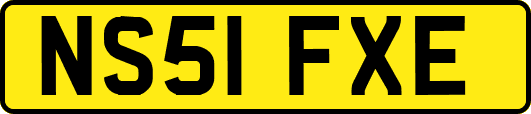 NS51 FXE